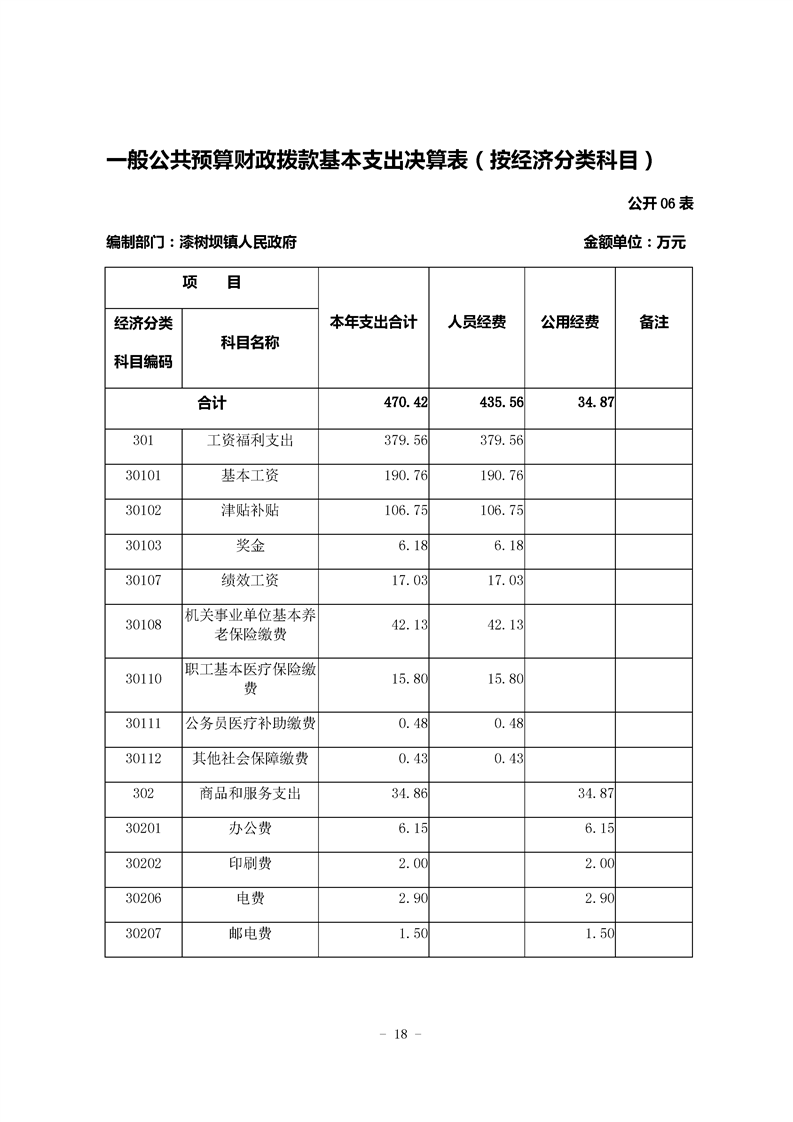 一般公共预算财政拨款基本支出决算表（按经济分类科目）

公开 06 表

编制部门：漆树坝镇人民政府

金额单位：万元

| 项　目 | | 本年支出合计 | 人员经费 | 公用经费 | 备注 |
|---|---|---|---|---|---|
| 经济分类科目编码 | 科目名称 | | | | |
| 合计 | | 470.42 | 435.56 | 34.87 | |
| 301 | 工资福利支出 | 379.56 | 379.56 | | |
| 30101 | 基本工资 | 190.76 | 190.76 | | |
| 30102 | 津贴补贴 | 106.75 | 106.75 | | |
| 30103 | 奖金 | 6.18 | 6.18 | | |
| 30107 | 绩效工资 | 17.03 | 17.03 | | |
| 30108 | 机关事业单位基本养老保险缴费 | 42.13 | 42.13 | | |
| 30110 | 职工基本医疗保险缴费 | 15.80 | 15.80 | | |
| 30111 | 公务员医疗补助缴费 | 0.48 | 0.48 | | |
| 30112 | 其他社会保障缴费 | 0.43 | 0.43 | | |
| 302 | 商品和服务支出 | 34.86 | | 34.87 | |
| 30201 | 办公费 | 6.15 | | 6.15 | |
| 30202 | 印刷费 | 2.00 | | 2.00 | |
| 30206 | 电费 | 2.90 | | 2.90 | |
| 30207 | 邮电费 | 1.50 | | 1.50 | |

－ 18 －